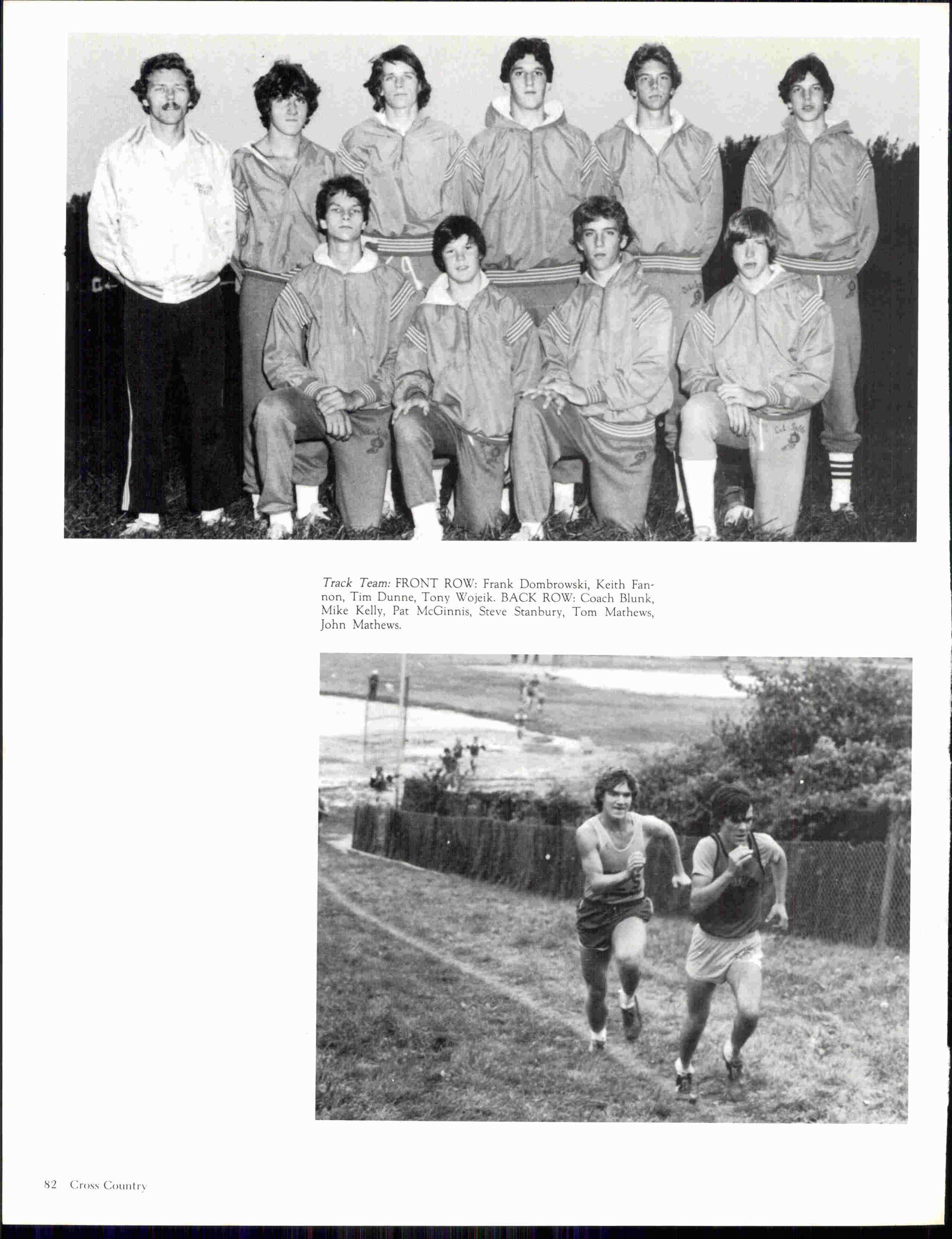 Track Team: FRONT ROW: Frank Dombrowski, Keith Fannon, Tim Dunne, Tony Wojeik. BACK ROW: Coach Blunk, Mike Kelly, Pat McGinnis, Steve Stanbury, Tom Mathews, John Mathews.

82 Cross Country